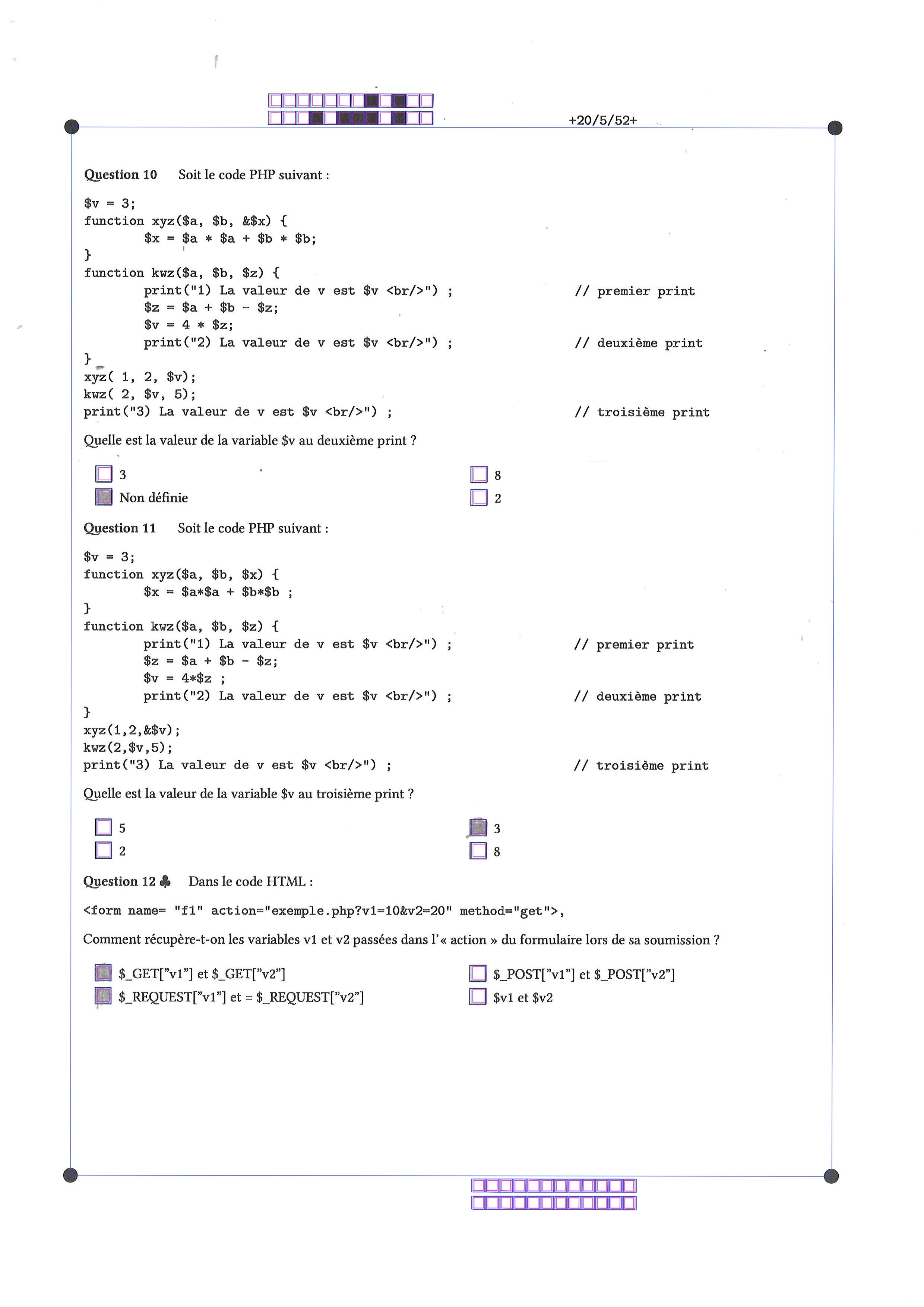 +20/5/52+

Question 10 Soit le code PHP suivant :

$v = 3;
function xyz($a, $b, &$x) {
	$x = $a * $a + $b * $b;
}
function kwz($a, $b, $z) {
	print("1) La valeur de v est $v <br/>") ;	// premier print
	$z = $a + $b - $z;
	$v = 4 * $z;
	print("2) La valeur de v est $v <br/>") ;	// deuxième print
}
xyz( 1, 2, $v);
kwz( 2, $v, 5);
print("3) La valeur de v est $v <br/>") ;	// troisième print

Quelle est la valeur de la variable $v au deuxième print ?

☐ 3
☑ Non définie
☐ 8
☐ 2

Question 11 Soit le code PHP suivant :

$v = 3;
function xyz($a, $b, $x) {
	$x = $a*$a + $b*$b ;
}
function kwz($a, $b, $z) {
	print("1) La valeur de v est $v <br/>") ;	// premier print
	$z = $a + $b - $z;
	$v = 4*$z ;
	print("2) La valeur de v est $v <br/>") ;	// deuxième print
}
xyz(1,2,&$v);
kwz(2,$v,5);
print("3) La valeur de v est $v <br/>") ;	// troisième print

Quelle est la valeur de la variable $v au troisième print ?

☐ 5
☐ 2
☑ 3
☐ 8

Question 12 ♣ Dans le code HTML :

<form name= "f1" action="exemple.php?v1=10&v2=20" method="get">,

Comment récupère-t-on les variables v1 et v2 passées dans l'« action » du formulaire lors de sa soumission ?

☑ $_GET["v1"] et $_GET["v2"]
☑ $_REQUEST["v1"] et = $_REQUEST["v2"]
☐ $_POST["v1"] et $_POST["v2"]
☐ $v1 et $v2